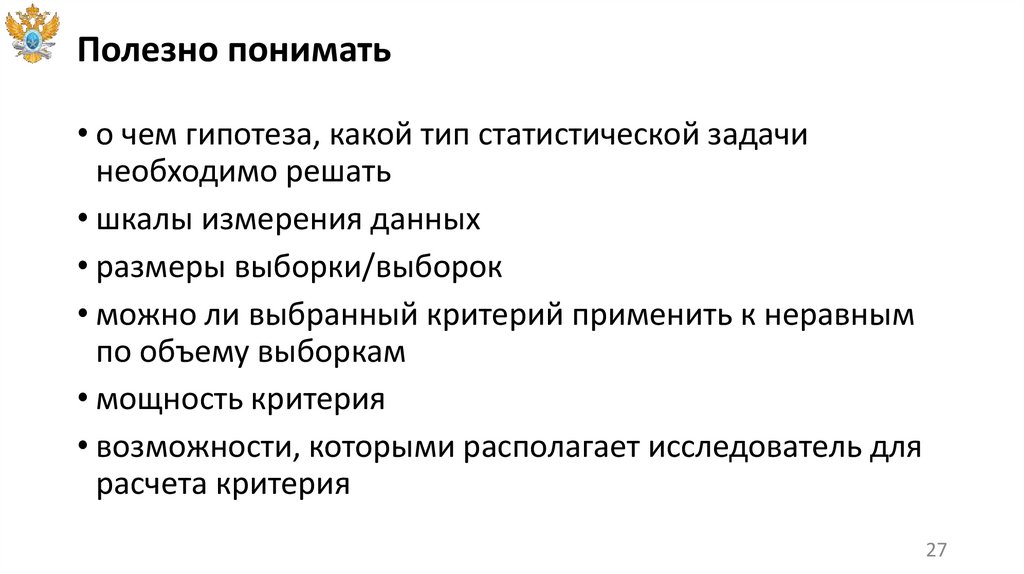 Полезно понимать

• о чем гипотеза, какой тип статистической задачи необходимо решать
• шкалы измерения данных
• размеры выборки/выборок
• можно ли выбранный критерий применить к неравным по объему выборкам
• мощность критерия
• возможности, которыми располагает исследователь для расчета критерия

27